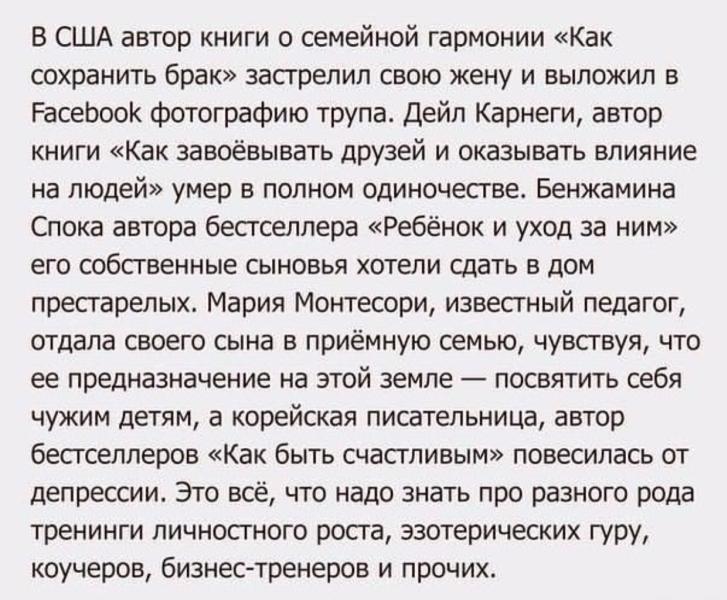 В США автор книги о семейной гармонии «Как сохранить брак» застрелил свою жену и выложил в Facebook фотографию трупа. Дейл Карнеги, автор книги «Как завоёвывать друзей и оказывать влияние на людей» умер в полном одиночестве. Бенжамина Спока автора бестселлера «Ребёнок и уход за ним» его собственные сыновья хотели сдать в дом престарелых. Мария Монтесори, известный педагог, отдала своего сына в приёмную семью, чувствуя, что ее предназначение на этой земле — посвятить себя чужим детям, а корейская писательница, автор бестселлеров «Как быть счастливым» повесилась от депрессии. Это всё, что надо знать про разного рода тренинги личностного роста, эзотерических гуру, коучеров, бизнес-тренеров и прочих.